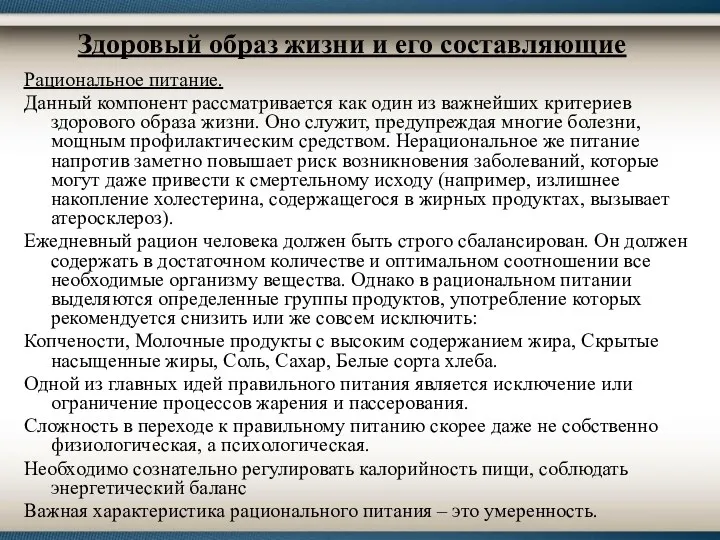 Здоровый образ жизни и его составляющие

Рациональное питание.

Данный компонент рассматривается как один из важнейших критериев здорового образа жизни. Оно служит, предупреждая многие болезни, мощным профилактическим средством. Нерациональное же питание напротив заметно повышает риск возникновения заболеваний, которые могут даже привести к смертельному исходу (например, излишнее накопление холестерина, содержащегося в жирных продуктах, вызывает атеросклероз).

Ежедневный рацион человека должен быть строго сбалансирован. Он должен содержать в достаточном количестве и оптимальном соотношении все необходимые организму вещества. Однако в рациональном питании выделяются определенные группы продуктов, употребление которых рекомендуется снизить или же совсем исключить:

Копчености, Молочные продукты с высоким содержанием жира, Скрытые насыщенные жиры, Соль, Сахар, Белые сорта хлеба.

Одной из главных идей правильного питания является исключение или ограничение процессов жарения и пассерования.

Сложность в переходе к правильному питанию скорее даже не собственно физиологическая, а психологическая.

Необходимо сознательно регулировать калорийность пищи, соблюдать энергетический баланс

Важная характеристика рационального питания – это умеренность.